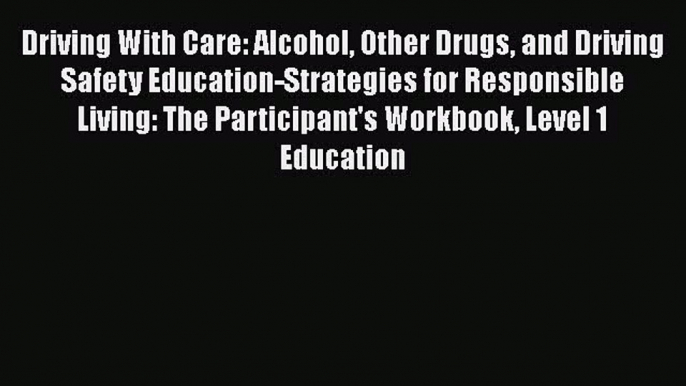 Driving With Care: Alcohol, Other Drugs, and Driving Safety Education-Strategies for Responsible Living: The Participant's Workbook, Level 1 Education